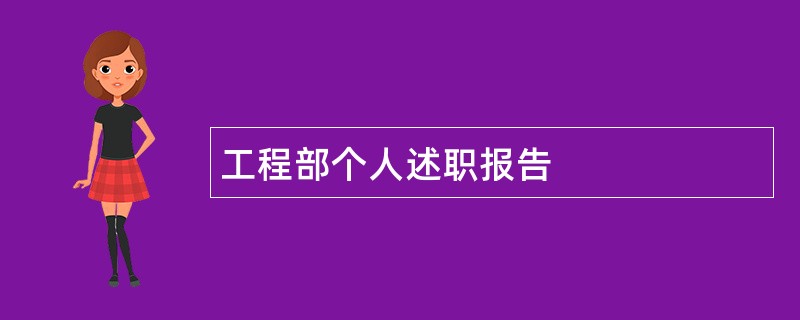 工程部个人述职报告